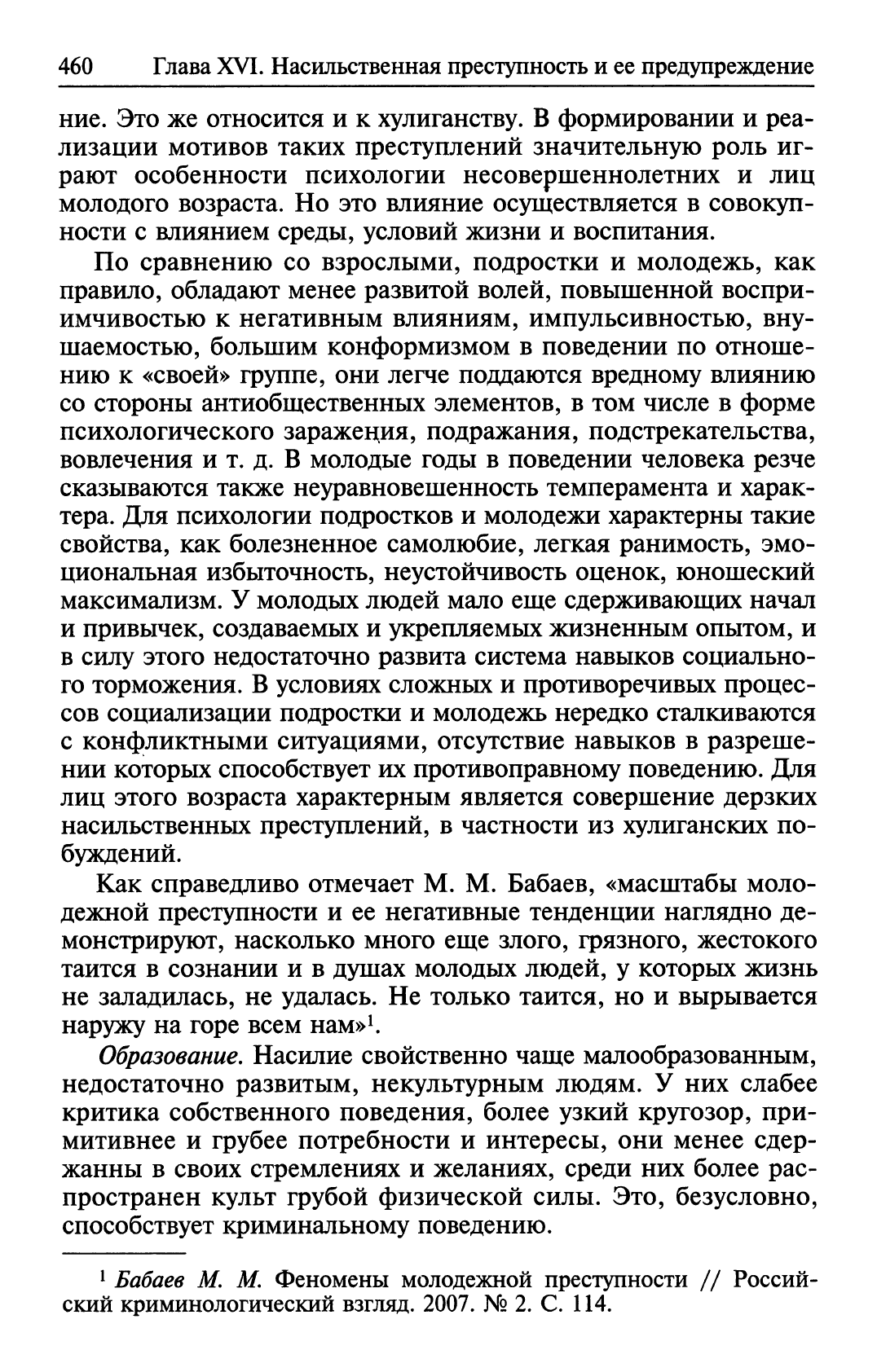 460 Глава XVI. Насильственная преступность и ее предупреждение

ние. Это же относится и к хулиганству. В формировании и реализации мотивов таких преступлений значительную роль играют особенности психологии несовершеннолетних и лиц молодого возраста. Но это влияние осуществляется в совокупности с влиянием среды, условий жизни и воспитания.

По сравнению со взрослыми, подростки и молодежь, как правило, обладают менее развитой волей, повышенной восприимчивостью к негативным влияниям, импульсивностью, внушаемостью, большим конформизмом в поведении по отношению к «своей» группе, они легче поддаются вредному влиянию со стороны антиобщественных элементов, в том числе в форме психологического заражения, подражания, подстрекательства, вовлечения и т. д. В молодые годы в поведении человека резче сказываются также неуравновешенность темперамента и характера. Для психологии подростков и молодежи характерны такие свойства, как болезненное самолюбие, легкая ранимость, эмоциональная избыточность, неустойчивость оценок, юношеский максимализм. У молодых людей мало еще сдерживающих начал и привычек, создаваемых и укрепляемых жизненным опытом, и в силу этого недостаточно развита система навыков социального торможения. В условиях сложных и противоречивых процессов социализации подростки и молодежь нередко сталкиваются с конфликтными ситуациями, отсутствие навыков в разрешении которых способствует их противоправному поведению. Для лиц этого возраста характерным является совершение дерзких насильственных преступлений, в частности из хулиганских побуждений.

Как справедливо отмечает М. М. Бабаев, «масштабы молодежной преступности и ее негативные тенденции наглядно демонстрируют, насколько много еще злого, грязного, жестокого таится в сознании и в душах молодых людей, у которых жизнь не заладилась, не удалась. Не только таится, но и вырывается наружу на горе всем нам»$^1$.

Образование. Насилие свойственно чаще малообразованным, недостаточно развитым, некультурным людям. У них слабее критика собственного поведения, более узкий кругозор, примитивнее и грубее потребности и интересы, они менее сдержанны в своих стремлениях и желаниях, среди них более распространен культ грубой физической силы. Это, безусловно, способствует криминальному поведению.

$^1$ Бабаев М. М. Феномены молодежной преступности // Российский криминологический взгляд. 2007. № 2. С. 114.